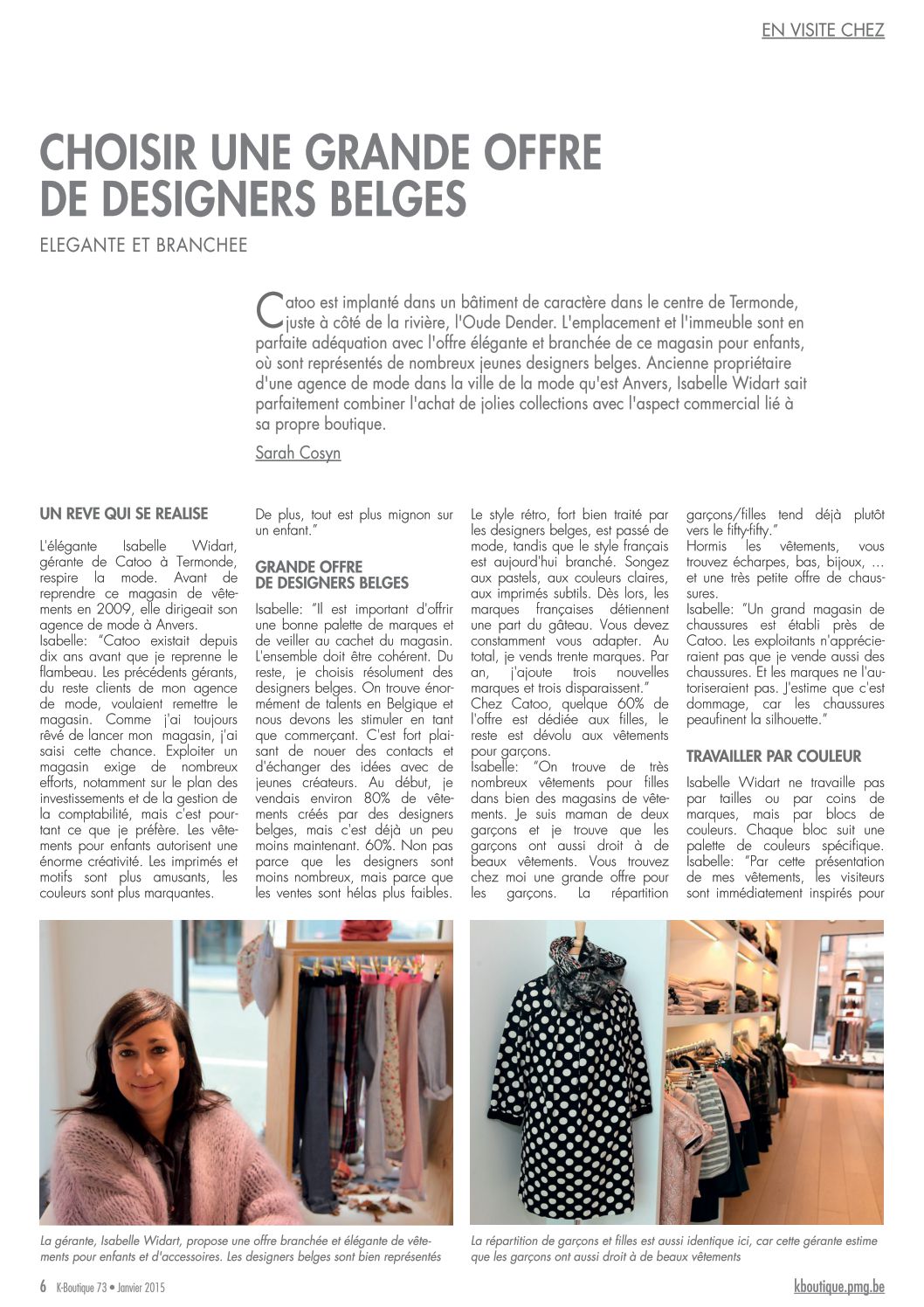 EN VISITE CHEZ

CHOISIR UNE GRANDE OFFRE DE DESIGNERS BELGES

ELEGANTE ET BRANCHEE

Catoo est implanté dans un bâtiment de caractère dans le centre de Termonde, juste à côté de la rivière, l'Oude Dender. L'emplacement et l'immeuble sont en parfaite adéquation avec l'offre élégante et branchée de ce magasin pour enfants, où sont représentés de nombreux jeunes designers belges. Ancienne propriétaire d'une agence de mode dans la ville de la mode qu'est Anvers, Isabelle Widart sait parfaitement combiner l'achat de jolies collections avec l'aspect commercial lié à sa propre boutique.

Sarah Cosyn

UN REVE QUI SE REALISE

L'élégante Isabelle Widart, gérante de Catoo à Termonde, respire la mode. Avant de reprendre ce magasin de vêtements en 2009, elle dirigeait son agence de mode à Anvers.
Isabelle: "Catoo existait depuis dix ans avant que je reprenne le flambeau. Les précédents gérants, du reste clients de mon agence de mode, voulaient remettre le magasin. Comme j'ai toujours rêvé de lancer mon magasin, j'ai saisi cette chance. Exploiter un magasin exige de nombreux efforts, notamment sur le plan des investissements et de la gestion de la comptabilité, mais c'est pourtant ce que je préfère. Les vêtements pour enfants autorisent une énorme créativité. Les imprimés et motifs sont plus amusants, les couleurs sont plus marquantes. De plus, tout est plus mignon sur un enfant."

GRANDE OFFRE DE DESIGNERS BELGES

Isabelle: "Il est important d'offrir une bonne palette de marques et de veiller au cachet du magasin. L'ensemble doit être cohérent. Du reste, je choisis résolument des designers belges. On trouve énormément de talents en Belgique et nous devons les stimuler en tant que commerçant. C'est fort plaisant de nouer des contacts et d'échanger des idées avec de jeunes créateurs. Au début, je vendais environ 80% de vêtements créés par des designers belges, mais c'est déjà un peu moins maintenant. 60%. Non pas parce que les designers sont moins nombreux, mais parce que les ventes sont hélas plus faibles. Le style rétro, fort bien traité par les designers belges, est passé de mode, tandis que le style français est aujourd'hui branché. Songez aux pastels, aux couleurs claires, aux imprimés subtils. Dès lors, les marques françaises détiennent une part du gâteau. Vous devez constamment vous adapter. Au total, je vends trente marques. Par an, j'ajoute trois nouvelles marques et trois disparaissent."
Chez Catoo, quelque 60% de l'offre est dédiée aux filles, le reste est dévolu aux vêtements pour garçons.
Isabelle: "On trouve de très nombreux vêtements pour filles dans bien des magasins de vêtements. Je suis maman de deux garçons et je trouve que les garçons ont aussi droit à de beaux vêtements. Vous trouvez chez moi une grande offre pour les garçons. La répartition garçons/filles tend déjà plutôt vers le fifty-fifty."
Hormis les vêtements, vous trouvez écharpes, bas, bijoux, … et une très petite offre de chaussures.
Isabelle: "Un grand magasin de chaussures est établi près de Catoo. Les exploitants n'apprécieraient pas que je vende aussi des chaussures. Et les marques ne l'autoriseraient pas. J'estime que c'est dommage, car les chaussures peaufinent la silhouette."

TRAVAILLER PAR COULEUR

Isabelle Widart ne travaille pas par tailles ou par coins de marques, mais par blocs de couleurs. Chaque bloc suit une palette de couleurs spécifique.
Isabelle: "Par cette présentation de mes vêtements, les visiteurs sont immédiatement inspirés pour

La gérante, Isabelle Widart, propose une offre branchée et élégante de vêtements pour enfants et d'accessoires. Les designers belges sont bien représentés

La répartition de garçons et filles est aussi identique ici, car cette gérante estime que les garçons ont aussi droit à de beaux vêtements

6 K-Boutique 73 • Janvier 2015

kboutique.pmg.be